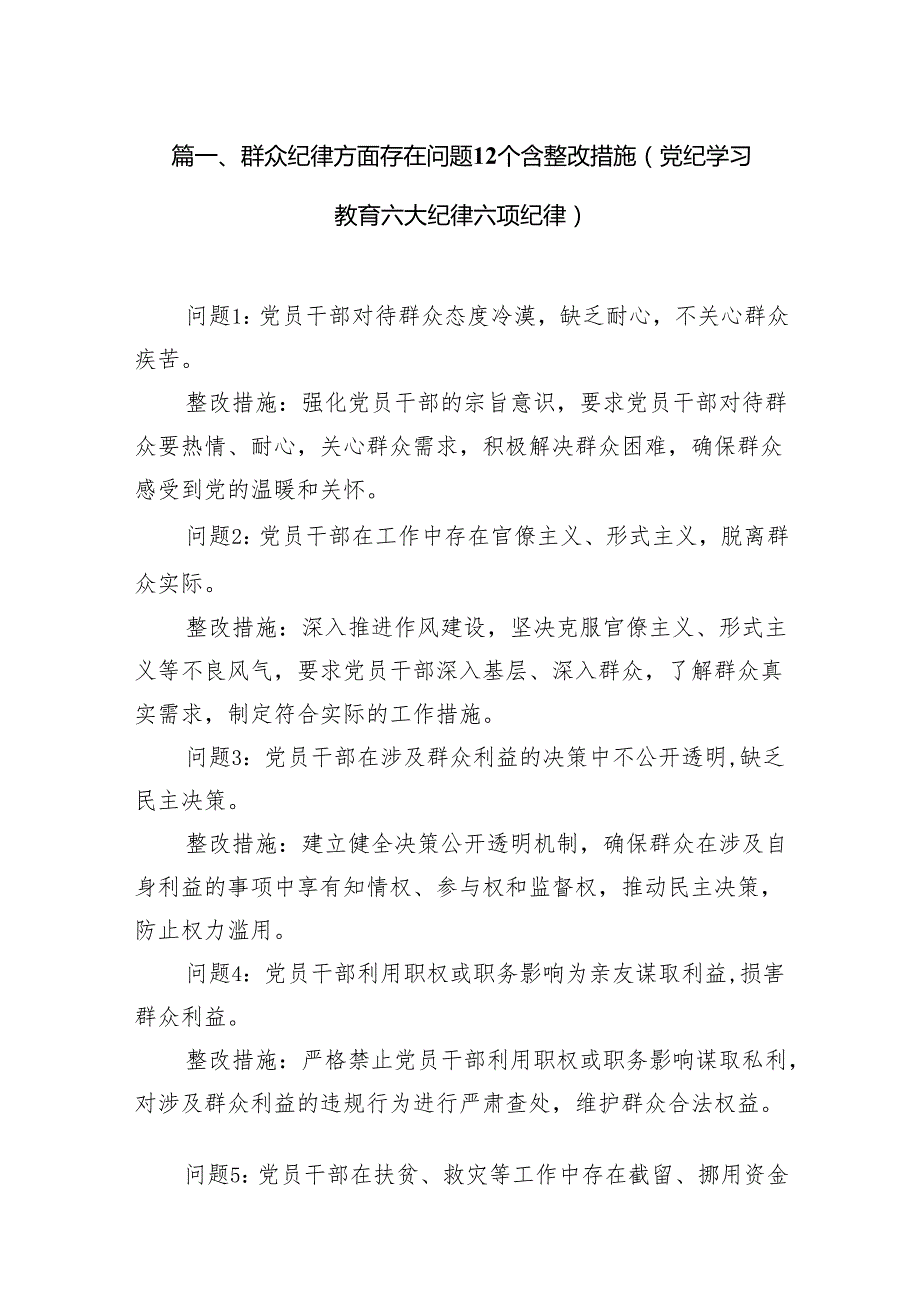 篇一、群众纪律方面存在问题12个含整改措施（党纪学习教育六大纪律六项纪律）

问题1：党员干部对待群众态度冷漠，缺乏耐心，不关心群众疾苦。

整改措施：强化党员干部的宗旨意识，要求党员干部对待群众要热情、耐心，关心群众需求，积极解决群众困难，确保群众感受到党的温暖和关怀。

问题2：党员干部在工作中存在官僚主义、形式主义，脱离群众实际。

整改措施：深入推进作风建设，坚决克服官僚主义、形式主义等不良风气，要求党员干部深入基层、深入群众，了解群众真实需求，制定符合实际的工作措施。

问题3：党员干部在涉及群众利益的决策中不公开透明，缺乏民主决策。

整改措施：建立健全决策公开透明机制，确保群众在涉及自身利益的事项中享有知情权、参与权和监督权，推动民主决策，防止权力滥用。

问题4：党员干部利用职权或职务影响为亲友谋取利益，损害群众利益。

整改措施：严格禁止党员干部利用职权或职务影响谋取私利，对涉及群众利益的违规行为进行严肃查处，维护群众合法权益。

问题5：党员干部在扶贫、救灾等工作中存在截留、挪用资金